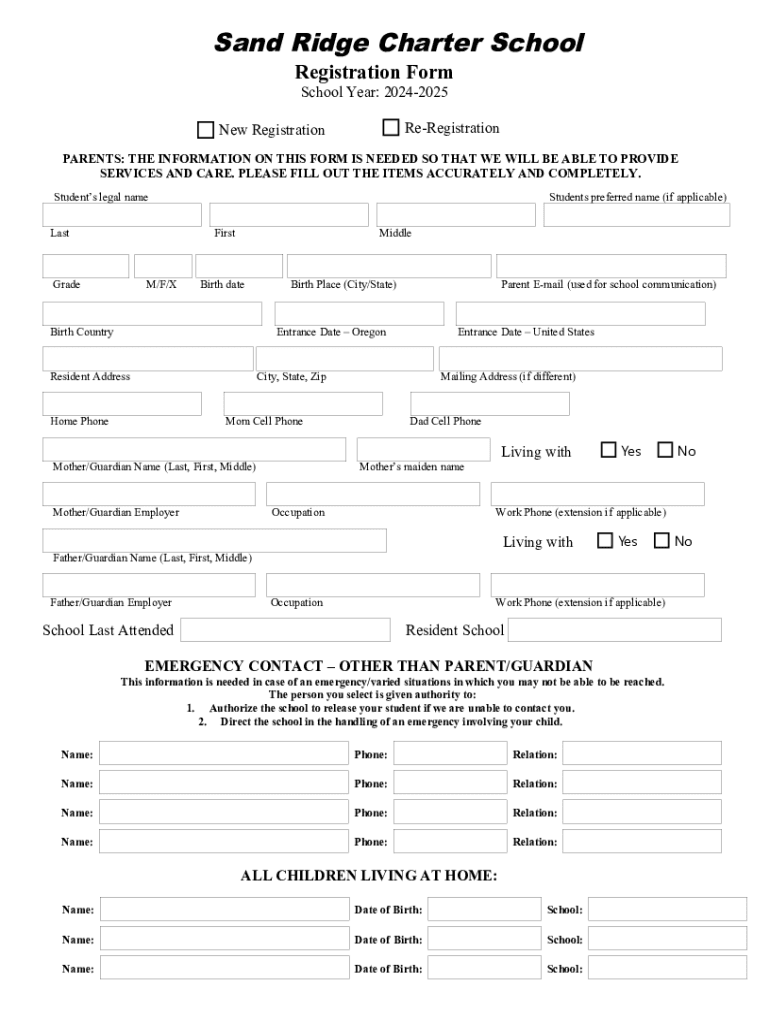 Sand Ridge Charter School

Registration Form

School Year: 2024-2025

New Registration  Re-Registration

PARENTS: THE INFORMATION ON THIS FORM IS NEEDED SO THAT WE WILL BE ABLE TO PROVIDE SERVICES AND CARE. PLEASE FILL OUT THE ITEMS ACCURATELY AND COMPLETELY.

Student's legal name

Students preferred name (if applicable)

Last  First  Middle

Grade  M/F/X  Birth date  Birth Place (City/State)  Parent E-mail (used for school communication)

Birth Country  Entrance Date – Oregon  Entrance Date – United States

Resident Address  City, State, Zip  Mailing Address (if different)

Home Phone  Mom Cell Phone  Dad Cell Phone

Mother/Guardian Name (Last, First, Middle)  Mother's maiden name  Living with  Yes  No

Mother/Guardian Employer  Occupation  Work Phone (extension if applicable)

Father/Guardian Name (Last, First, Middle)  Living with  Yes  No

Father/Guardian Employer  Occupation  Work Phone (extension if applicable)

School Last Attended  Resident School

EMERGENCY CONTACT – OTHER THAN PARENT/GUARDIAN

This information is needed in case of an emergency/varied situations in which you may not be able to be reached.
The person you select is given authority to:
1. Authorize the school to release your student if we are unable to contact you.
2. Direct the school in the handling of an emergency involving your child.

Name:  Phone:  Relation:

Name:  Phone:  Relation:

Name:  Phone:  Relation:

Name:  Phone:  Relation:

ALL CHILDREN LIVING AT HOME:

Name:  Date of Birth:  School:

Name:  Date of Birth:  School:

Name:  Date of Birth:  School: